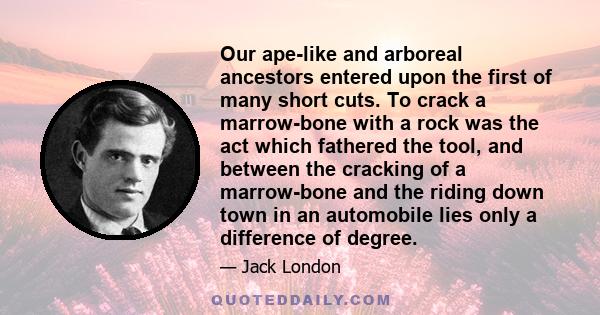 Our ape-like and arboreal ancestors entered upon the first of many short cuts. To crack a marrow-bone with a rock was the act which fathered the tool, and between the cracking of a marrow-bone and the riding down town in an automobile lies only a difference of degree.

— Jack London

QUOTEDDAILY.COM